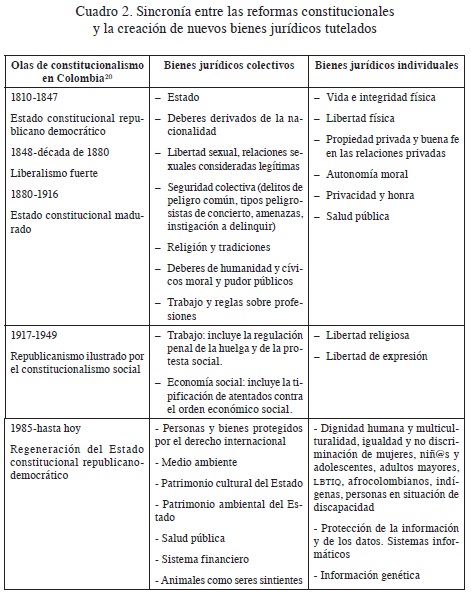 Cuadro 2. Sincronía entre las reformas constitucionales y la creación de nuevos bienes jurídicos tutelados

| Olas de constitucionalismo en Colombia$^{20}$ | Bienes jurídicos colectivos | Bienes jurídicos individuales |
|---|---|---|
| 1810-1847<br>Estado constitucional republicano democrático<br>1848-década de 1880<br>Liberalismo fuerte<br>1880-1916<br>Estado constitucional madurado | – Estado<br>– Deberes derivados de la nacionalidad<br>– Libertad sexual, relaciones sexuales consideradas legítimas<br>– Seguridad colectiva (delitos de peligro común, tipos peligrosistas de concierto, amenazas, instigación a delinquir)<br>– Religión y tradiciones<br>– Deberes de humanidad y cívicos moral y pudor públicos<br>– Trabajo y reglas sobre profesiones | – Vida e integridad física<br>– Libertad física<br>– Propiedad privada y buena fe en las relaciones privadas<br>– Autonomía moral<br>– Privacidad y honra<br>– Salud pública |
| 1917-1949<br>Republicanismo ilustrado por el constitucionalismo social | – Trabajo: incluye la regulación penal de la huelga y de la protesta social.<br>– Economía social: incluye la tipificación de atentados contra el orden económico social. | – Libertad religiosa<br>– Libertad de expresión |
| 1985-hasta hoy<br>Regeneración del Estado constitucional republicano-democrático | - Personas y bienes protegidos por el derecho internacional<br>- Medio ambiente<br>- Patrimonio cultural del Estado<br>- Patrimonio ambiental del Estado<br>- Salud pública<br>- Sistema financiero<br>- Animales como seres sintientes | - Dignidad humana y multiculturalidad, igualdad y no discriminación de mujeres, niñ@s y adolescentes, adultos mayores, LBTIQ, afrocolombianos, indígenas, personas en situación de discapacidad<br>- Protección de la información y de los datos. Sistemas informáticos<br>- Información genética |